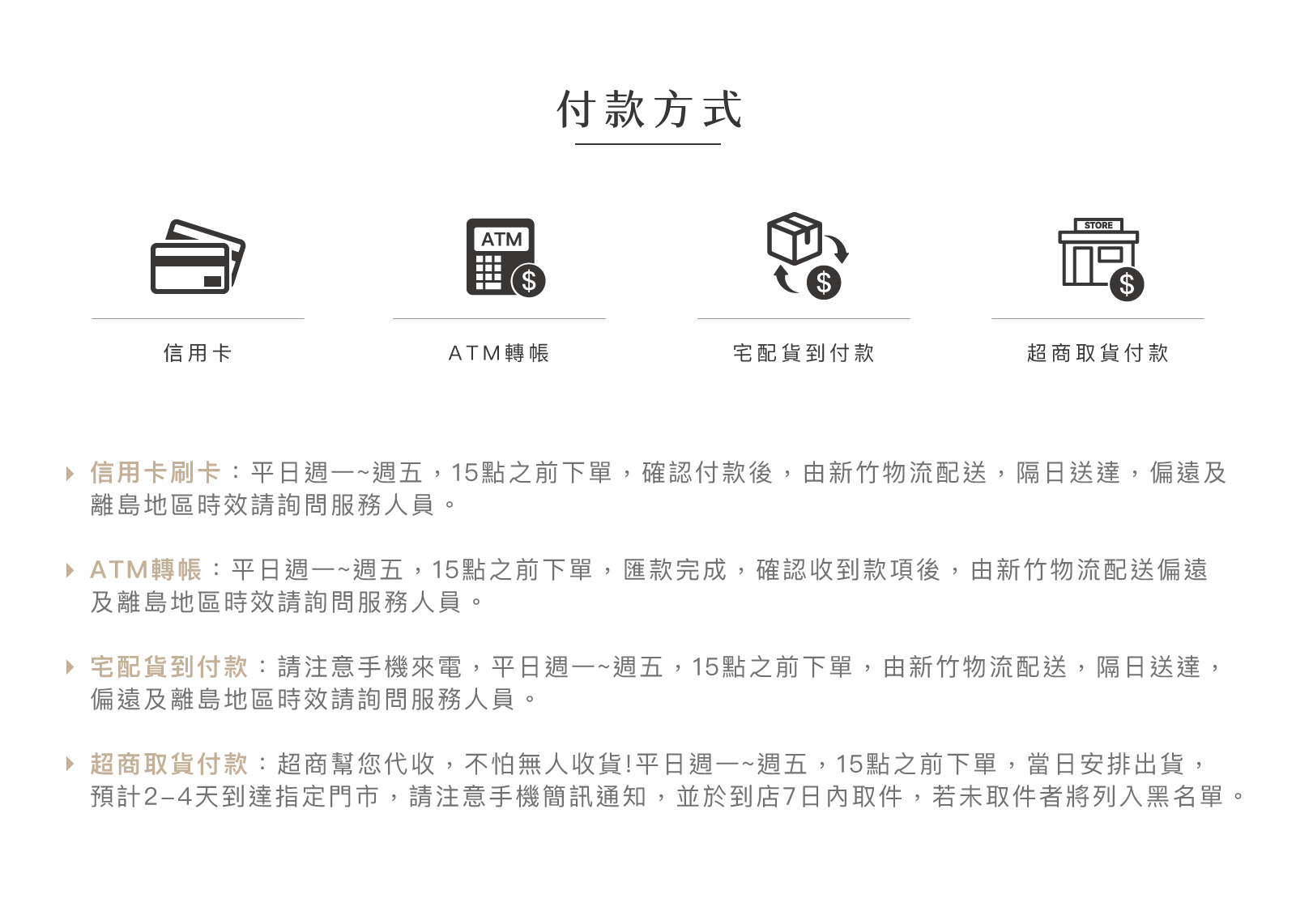 付款方式

ATM

$

$

STORE

$

信用卡

ATM轉帳

宅配貨到付款

超商取貨付款

信用卡刷卡：平日週一~週五，15點之前下單，確認付款後，由新竹物流配送，隔日送達，偏遠及離島地區時效請詢問服務人員。

ATM轉帳：平日週一~週五，15點之前下單，匯款完成，確認收到款項後，由新竹物流配送偏遠及離島地區時效請詢問服務人員。

宅配貨到付款：請注意手機來電，平日週一~週五，15點之前下單，由新竹物流配送，隔日送達，偏遠及離島地區時效請詢問服務人員。

超商取貨付款：超商幫您代收，不怕無人收貨!平日週一~週五，15點之前下單，當日安排出貨，預計2–4天到達指定門市，請注意手機簡訊通知，並於到店7日內取件，若未取件者將列入黑名單。